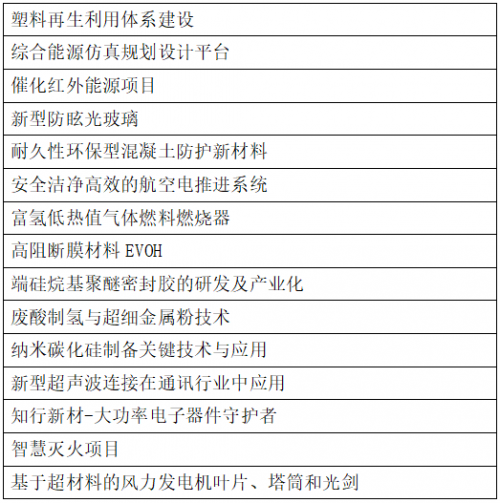 | 塑料再生利用体系建设 |
|---|
| 综合能源仿真规划设计平台 |
| 催化红外能源项目 |
| 新型防眩光玻璃 |
| 耐久性环保型混凝土防护新材料 |
| 安全洁净高效的航空电推进系统 |
| 富氢低热值气体燃料燃烧器 |
| 高阻断膜材料 EVOH |
| 端硅烷基聚醚密封胶的研发及产业化 |
| 废酸制氢与超细金属粉技术 |
| 纳米碳化硅制备关键技术与应用 |
| 新型超声波连接在通讯行业中应用 |
| 知行新材-大功率电子器件守护者 |
| 智慧灭火项目 |
| 基于超材料的风力发电机叶片、塔筒和光剑 |